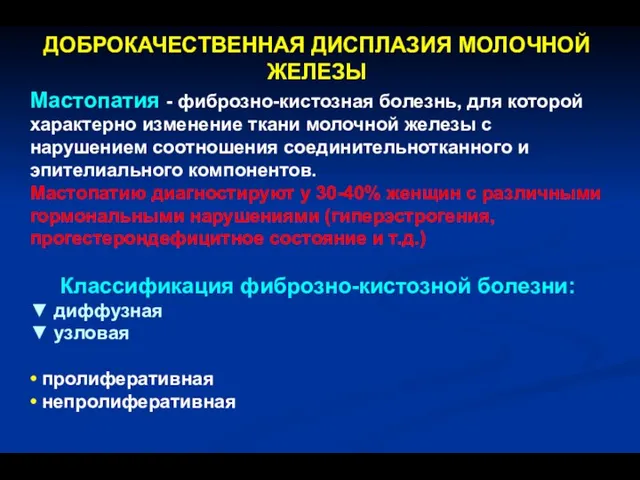 ДОБРОКАЧЕСТВЕННАЯ ДИСПЛАЗИЯ МОЛОЧНОЙ ЖЕЛЕЗЫ

Мастопатия - фиброзно-кистозная болезнь, для которой характерно изменение ткани молочной железы с нарушением соотношения соединительнотканного и эпителиального компонентов.
Мастопатию диагностируют у 30-40% женщин с различными гормональными нарушениями (гиперэстрогения, прогестерондефицитное состояние и т.д.)

Классификация фиброзно-кистозной болезни:
▼ диффузная
▼ узловая

• пролиферативная
• непролиферативная